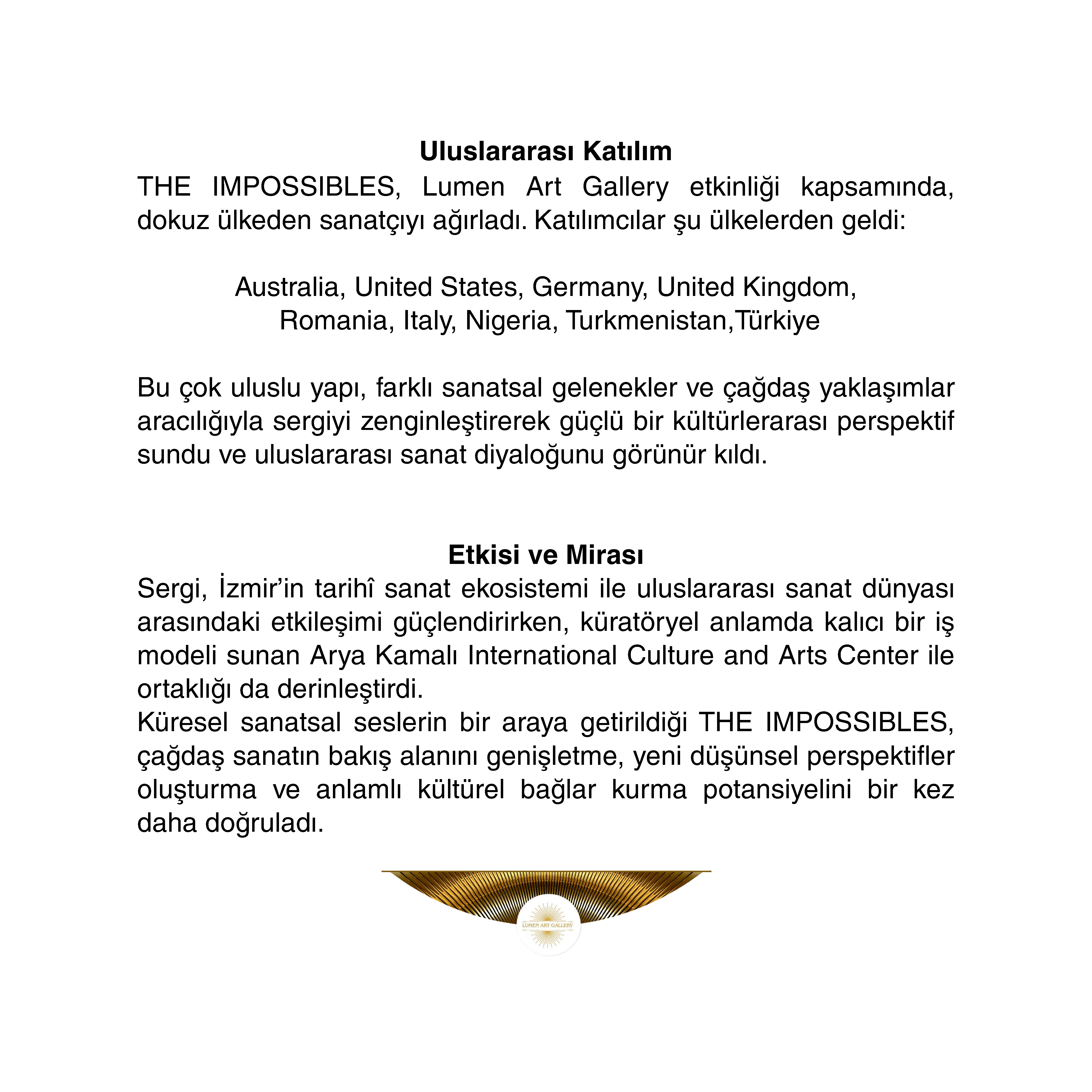 Uluslararası Katılım

THE IMPOSSIBLES, Lumen Art Gallery etkinliği kapsamında, dokuz ülkeden sanatçıyı ağırladı. Katılımcılar şu ülkelerden geldi:

Australia, United States, Germany, United Kingdom,
Romania, Italy, Nigeria, Turkmenistan,Türkiye

Bu çok uluslu yapı, farklı sanatsal gelenekler ve çağdaş yaklaşımlar aracılığıyla sergiyi zenginleştirerek güçlü bir kültürlerarası perspektif sundu ve uluslararası sanat diyaloğunu görünür kıldı.

Etkisi ve Mirası

Sergi, İzmir'in tarihî sanat ekosistemi ile uluslararası sanat dünyası arasındaki etkileşimi güçlendirirken, küratöryel anlamda kalıcı bir iş modeli sunan Arya Kamalı International Culture and Arts Center ile ortaklığı da derinleştirdi.

Küresel sanatsal seslerin bir araya getirildiği THE IMPOSSIBLES, çağdaş sanatın bakış alanını genişletme, yeni düşünsel perspektifler oluşturma ve anlamlı kültürel bağlar kurma potansiyelini bir kez daha doğruladı.

LUMEN ART GALLERY